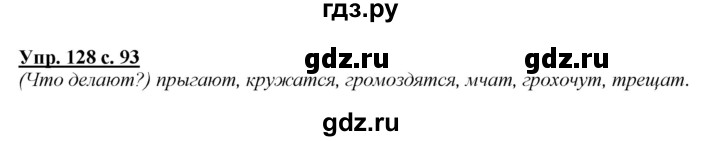 гдз.ру

Упр. 128 с. 93 gdz.ru gdz.ru

(Что делают?) прыгают, кружатся, громоздятся, мчат, грохочут, трещат.

gdz.ru